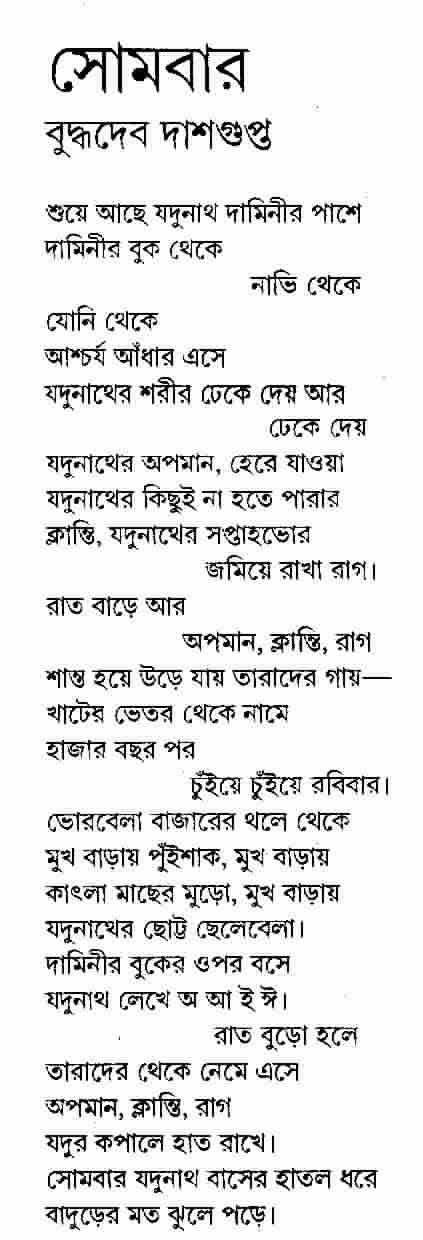 সোমবার
বুদ্ধদেব দাশগুপ্ত

শুয়ে আছে যদুনাথ দামিনীর পাশে
দামিনীর বুক থেকে
নাভি থেকে
যোনি থেকে
আশ্চর্য আঁধার এসে
যদুনাথের শরীর ঢেকে দেয় আর
ঢেকে দেয়
যদুনাথের অপমান, হেরে যাওয়া
যদুনাথের কিছুই না হতে পারার
ক্লান্তি, যদুনাথের সপ্তাহভোর
জমিয়ে রাখা রাগ।
রাত বাড়ে আর
অপমান, ক্লান্তি, রাগ
শান্ত হয়ে উড়ে যায় তারাদের গায়—
খাটের ভেতর থেকে নামে
হাজার বছর পর
চুঁইয়ে চুঁইয়ে রবিবার।
ভোরবেলা বাজারের থলে থেকে
মুখ বাড়ায় পুঁইশাক, মুখ বাড়ায়
কাৎলা মাছের মুড়ো, মুখ বাড়ায়
যদুনাথের ছোট্ট ছেলেবেলা।
দামিনীর বুকের ওপর বসে
যদুনাথ লেখে অ আ ই ঈ।
রাত বুড়ো হলে
তারাদের থেকে নেমে এসে
অপমান, ক্লান্তি, রাগ
যদুর কপালে হাত রাখে।
সোমবার যদুনাথ বাসের হাতল ধরে
বাদুড়ের মত ঝুলে পড়ে।